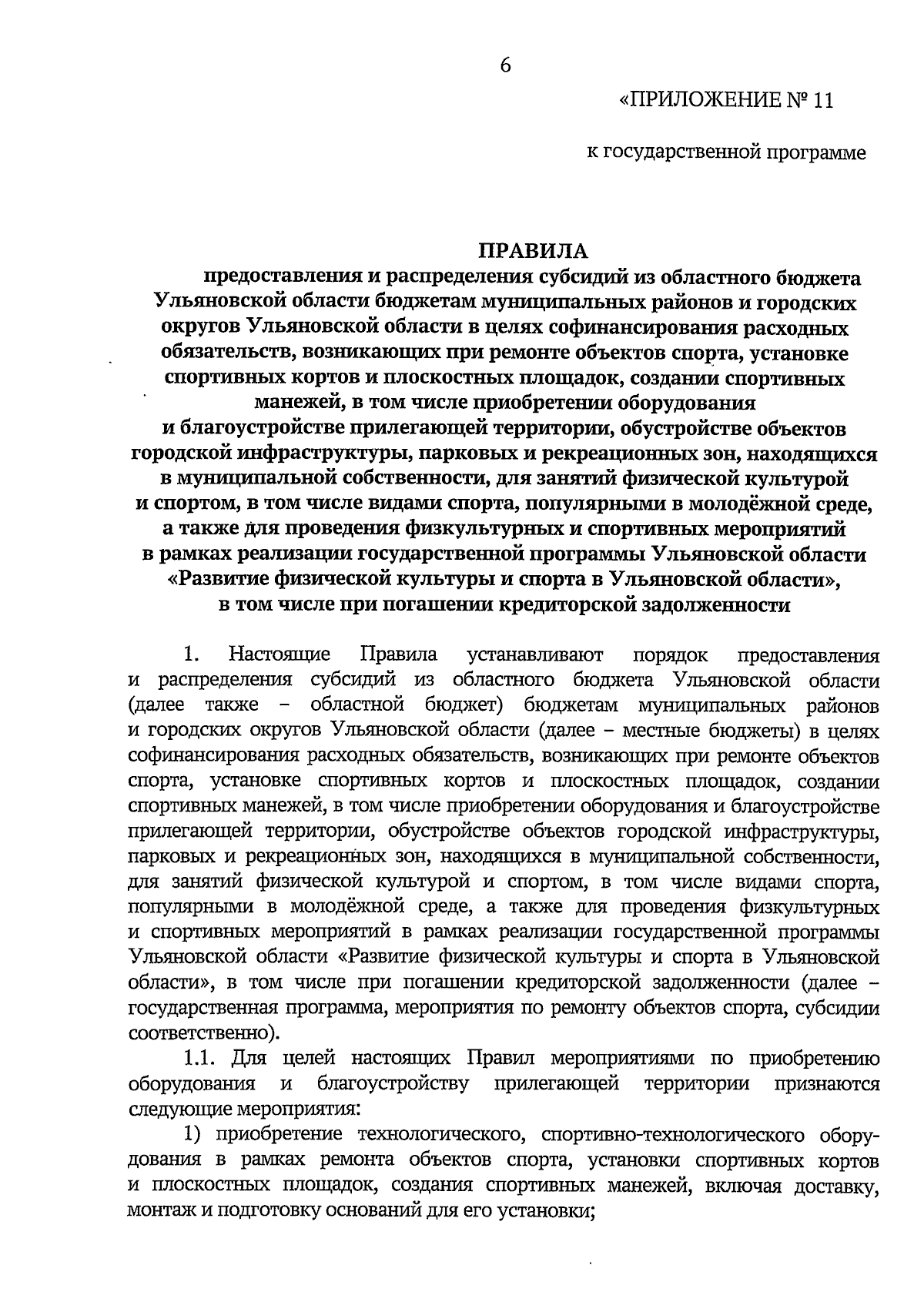 6

«ПРИЛОЖЕНИЕ № 11

к государственной программе

ПРАВИЛА
предоставления и распределения субсидий из областного бюджета Ульяновской области бюджетам муниципальных районов и городских округов Ульяновской области в целях софинансирования расходных обязательств, возникающих при ремонте объектов спорта, установке спортивных кортов и плоскостных площадок, создании спортивных манежей, в том числе приобретении оборудования и благоустройстве прилегающей территории, обустройстве объектов городской инфраструктуры, парковых и рекреационных зон, находящихся в муниципальной собственности, для занятий физической культурой и спортом, в том числе видами спорта, популярными в молодёжной среде, а также для проведения физкультурных и спортивных мероприятий в рамках реализации государственной программы Ульяновской области «Развитие физической культуры и спорта в Ульяновской области», в том числе при погашении кредиторской задолженности

1. Настоящие Правила устанавливают порядок предоставления и распределения субсидий из областного бюджета Ульяновской области (далее также – областной бюджет) бюджетам муниципальных районов и городских округов Ульяновской области (далее – местные бюджеты) в целях софинансирования расходных обязательств, возникающих при ремонте объектов спорта, установке спортивных кортов и плоскостных площадок, создании спортивных манежей, в том числе приобретении оборудования и благоустройстве прилегающей территории, обустройстве объектов городской инфраструктуры, парковых и рекреационных зон, находящихся в муниципальной собственности, для занятий физической культурой и спортом, в том числе видами спорта, популярными в молодёжной среде, а также для проведения физкультурных и спортивных мероприятий в рамках реализации государственной программы Ульяновской области «Развитие физической культуры и спорта в Ульяновской области», в том числе при погашении кредиторской задолженности (далее – государственная программа, мероприятия по ремонту объектов спорта, субсидии соответственно).

1.1. Для целей настоящих Правил мероприятиями по приобретению оборудования и благоустройству прилегающей территории признаются следующие мероприятия:

1) приобретение технологического, спортивно-технологического оборудования в рамках ремонта объектов спорта, установки спортивных кортов и плоскостных площадок, создания спортивных манежей, включая доставку, монтаж и подготовку оснований для его установки;